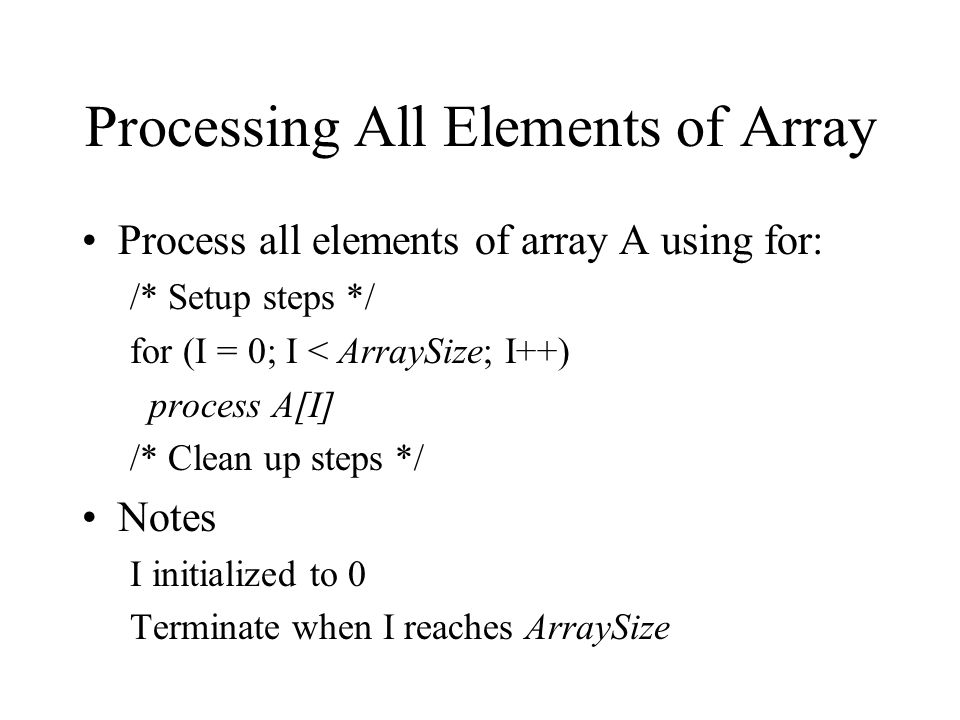 Processing All Elements of Array

• Process all elements of array A using for:

/* Setup steps */

for (I = 0; I < ArraySize; I++)

process A[I]

/* Clean up steps */

• Notes

I initialized to 0

Terminate when I reaches ArraySize